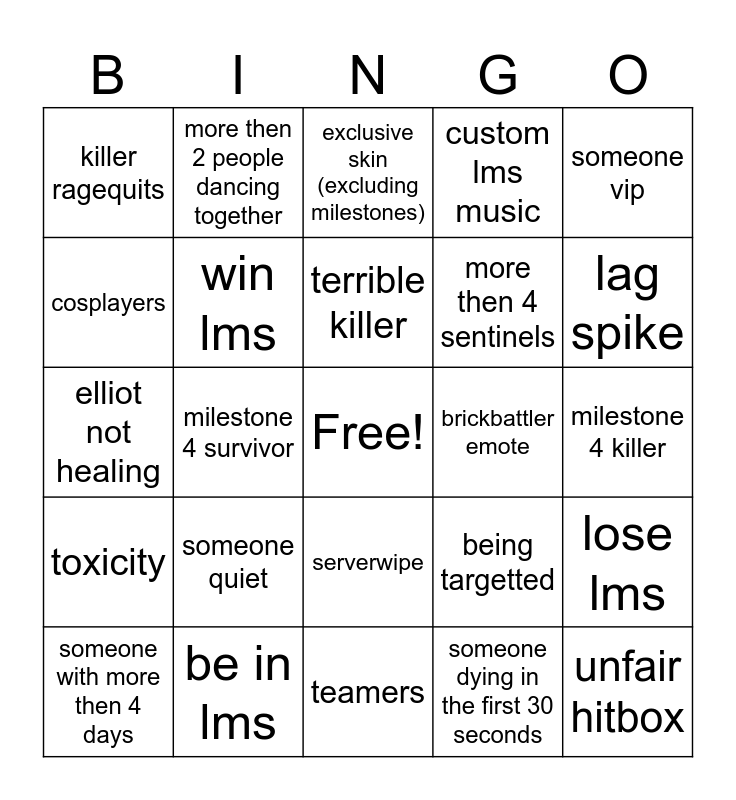 | B | I | N | G | O |
|---|---|---|---|---|
| killer ragequits | more then 2 people dancing together | exclusive skin (excluding milestones) | custom lms music | someone vip |
| cosplayers | win lms | terrible killer | more then 4 sentinels | lag spike |
| elliot not healing | milestone 4 survivor | Free! | brickbattler emote | milestone 4 killer |
| toxicity | someone quiet | serverwipe | being targetted | lose lms |
| someone with more then 4 days | be in lms | teamers | someone dying in the first 30 seconds | unfair hitbox |